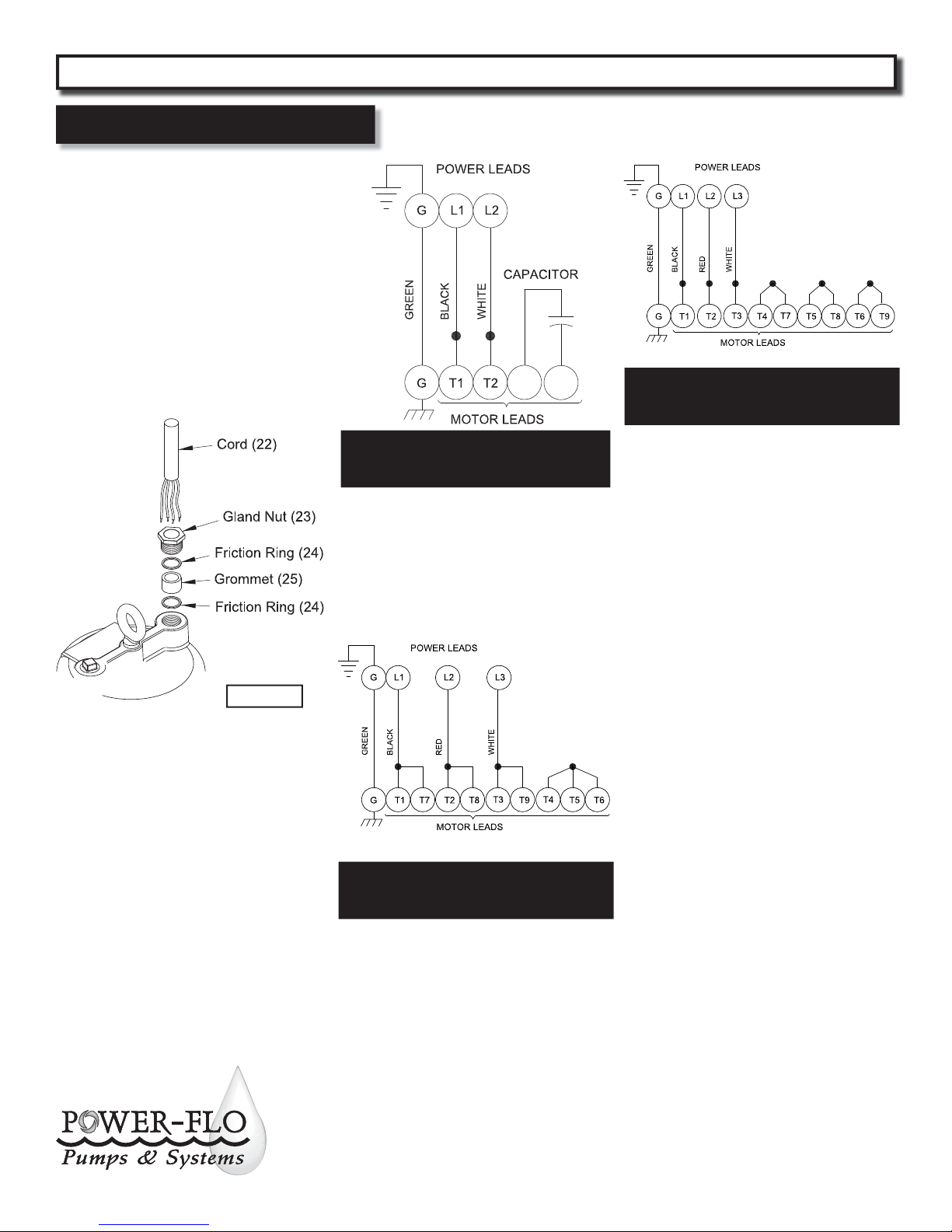 POWER LEADS

G L1 L2

GREEN BLACK WHITE CAPACITOR

G T1 T2

MOTOR LEADS

POWER LEADS

G L1 L2 L3

GREEN BLACK RED WHITE

G T1 T2 T3 T4 T7 T5 T8 T6 T9

MOTOR LEADS

Cord (22)

Gland Nut (23)

Friction Ring (24)

Grommet (25)

Friction Ring (24)

POWER LEADS

G L1 L2 L3

GREEN BLACK RED WHITE

G T1 T7 T2 T8 T3 T9 T4 T5 T6

MOTOR LEADS

POWER-FLO
Pumps & Systems